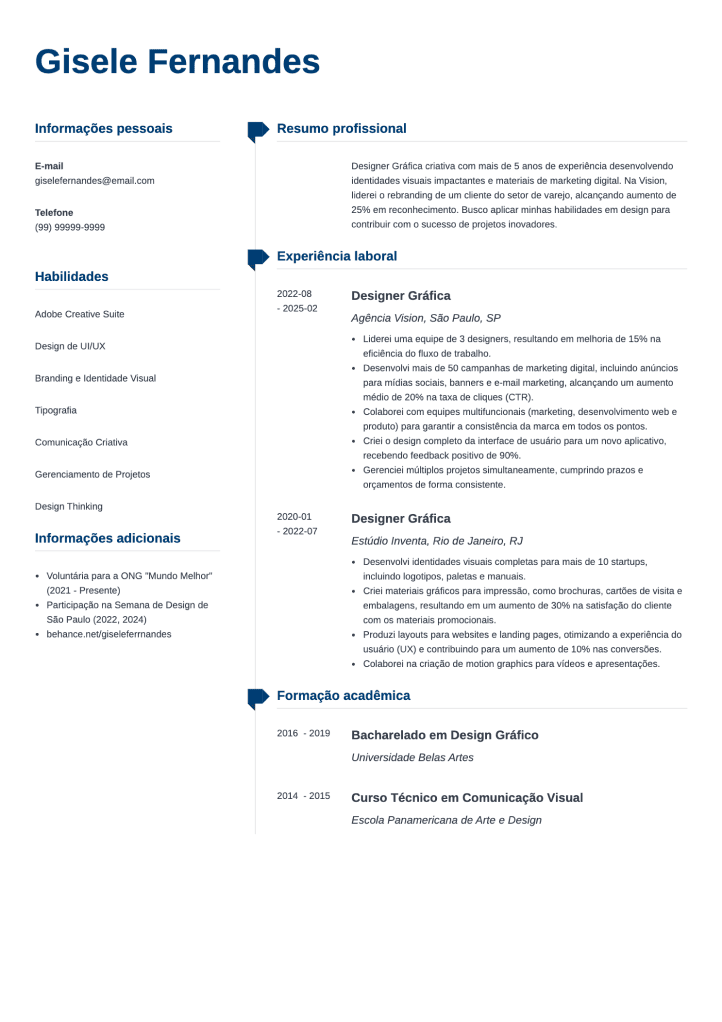 Gisele Fernandes

Informações pessoais

E-mail
giselefernandes@email.com

Telefone
(99) 99999-9999

Habilidades

Adobe Creative Suite

Design de UI/UX

Branding e Identidade Visual

Tipografia

Comunicação Criativa

Gerenciamento de Projetos

Design Thinking

Informações adicionais

- Voluntária para a ONG "Mundo Melhor" (2021 - Presente)
- Participação na Semana de Design de São Paulo (2022, 2024)
- behance.net/giseleferrnandes

Resumo profissional

Designer Gráfica criativa com mais de 5 anos de experiência desenvolvendo identidades visuais impactantes e materiais de marketing digital. Na Vision, liderei o rebranding de um cliente do setor de varejo, alcançando aumento de 25% em reconhecimento. Busco aplicar minhas habilidades em design para contribuir com o sucesso de projetos inovadores.

Experiência laboral

2022-08 - 2025-02

Designer Gráfica

Agência Vision, São Paulo, SP

- Liderei uma equipe de 3 designers, resultando em melhoria de 15% na eficiência do fluxo de trabalho.
- Desenvolvi mais de 50 campanhas de marketing digital, incluindo anúncios para mídias sociais, banners e e-mail marketing, alcançando um aumento médio de 20% na taxa de cliques (CTR).
- Colaborei com equipes multifuncionais (marketing, desenvolvimento web e produto) para garantir a consistência da marca em todos os pontos.
- Criei o design completo da interface de usuário para um novo aplicativo, recebendo feedback positivo de 90%.
- Gerenciei múltiplos projetos simultaneamente, cumprindo prazos e orçamentos de forma consistente.

2020-01 - 2022-07

Designer Gráfica

Estúdio Inventa, Rio de Janeiro, RJ

- Desenvolvi identidades visuais completas para mais de 10 startups, incluindo logotipos, paletas e manuais.
- Criei materiais gráficos para impressão, como brochuras, cartões de visita e embalagens, resultando em um aumento de 30% na satisfação do cliente com os materiais promocionais.
- Produzi layouts para websites e landing pages, otimizando a experiência do usuário (UX) e contribuindo para um aumento de 10% nas conversões.
- Colaborei na criação de motion graphics para vídeos e apresentações.

Formação acadêmica

2016 - 2019

Bacharelado em Design Gráfico

Universidade Belas Artes

2014 - 2015

Curso Técnico em Comunicação Visual

Escola Panamericana de Arte e Design